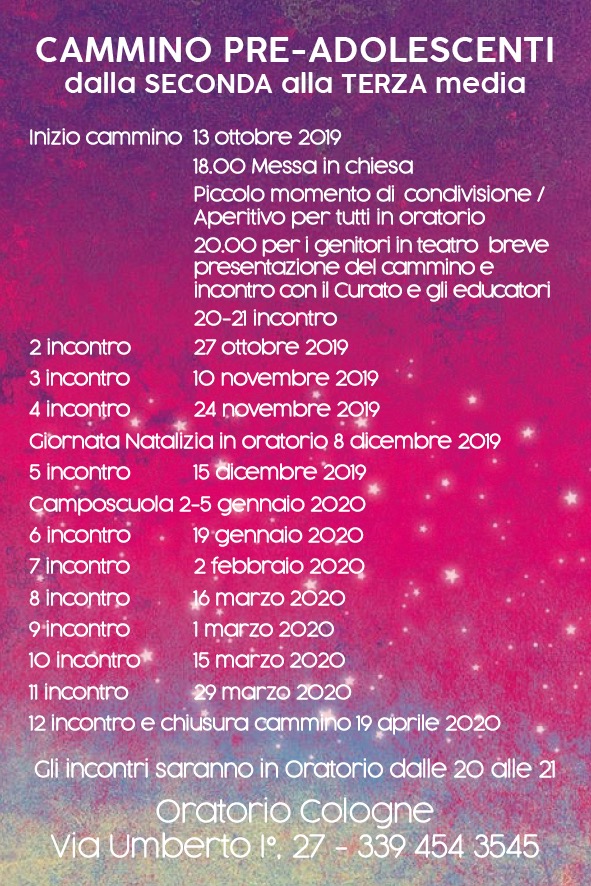 CAMMINO PRE-ADOLESCENTI
dalla SECONDA alla TERZA media

Inizio cammino 13 ottobre 2019
18.00 Messa in chiesa
Piccolo momento di condivisione / Aperitivo per tutti in oratorio
20.00 per i genitori in teatro breve presentazione del cammino e incontro con il Curato e gli educatori
20-21 incontro
2 incontro 27 ottobre 2019
3 incontro 10 novembre 2019
4 incontro 24 novembre 2019
Giornata Natalizia in oratorio 8 dicembre 2019
5 incontro 15 dicembre 2019
Camposcuola 2-5 gennaio 2020
6 incontro 19 gennaio 2020
7 incontro 2 febbraio 2020
8 incontro 16 marzo 2020
9 incontro 1 marzo 2020
10 incontro 15 marzo 2020
11 incontro 29 marzo 2020
12 incontro e chiusura cammino 19 aprile 2020

Gli incontri saranno in Oratorio dalle 20 alle 21

Oratorio Cologne
Via Umberto I°, 27 - 339 454 3545